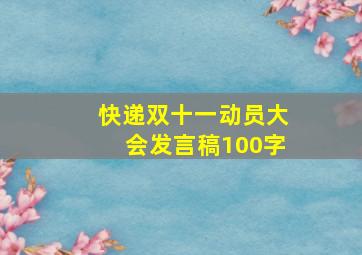 快递双十一动员大会发言稿100字